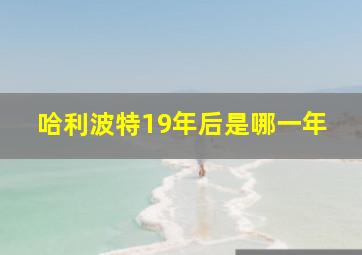 哈利波特19年后是哪一年